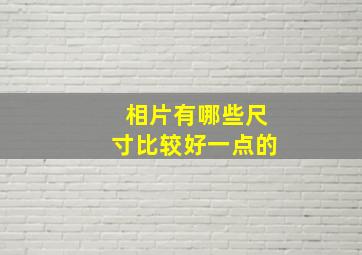 相片有哪些尺寸比较好一点的